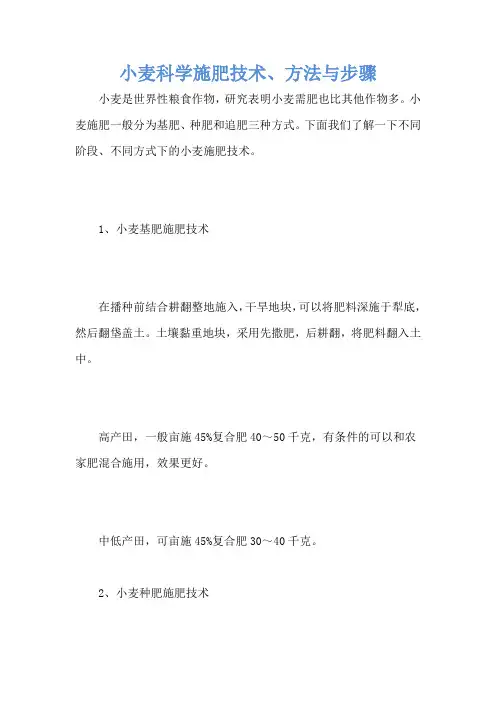 小麦科学施肥技术、方法与步骤

小麦是世界性粮食作物，研究表明小麦需肥也比其他作物多。小麦施肥一般分为基肥、种肥和追肥三种方式。下面我们了解一下不同阶段、不同方式下的小麦施肥技术。

1、小麦基肥施肥技术

在播种前结合耕翻整地施入，干旱地块，可以将肥料深施于犁底，然后翻垡盖土。土壤黏重地块，采用先撒肥，后耕翻，将肥料翻入土中。

高产田，一般亩施45%复合肥40～50千克，有条件的可以和农家肥混合施用，效果更好。

中低产田，可亩施45%复合肥30～40千克。

2、小麦种肥施肥技术